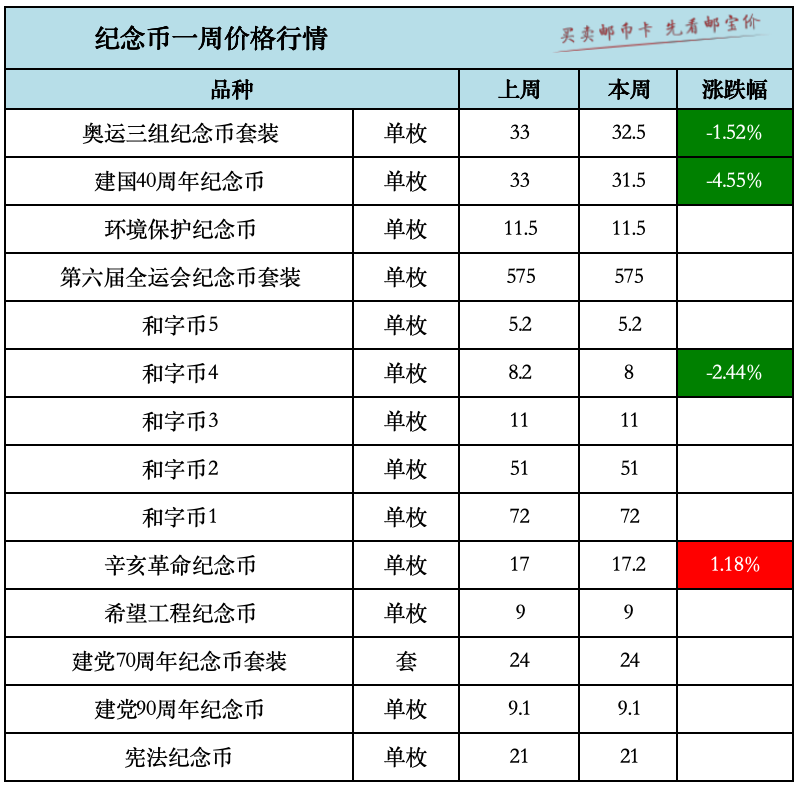 纪念币一周价格行情

买卖邮币卡 先看邮宝价

| 品种 | | 上周 | 本周 | 涨跌幅 |
|---|---|---|---|---|
| 奥运三组纪念币套装 | 单枚 | 33 | 32.5 | -1.52% |
| 建国40周年纪念币 | 单枚 | 33 | 31.5 | -4.55% |
| 环境保护纪念币 | 单枚 | 11.5 | 11.5 | |
| 第六届全运会纪念币套装 | 单枚 | 575 | 575 | |
| 和字币5 | 单枚 | 5.2 | 5.2 | |
| 和字币4 | 单枚 | 8.2 | 8 | -2.44% |
| 和字币3 | 单枚 | 11 | 11 | |
| 和字币2 | 单枚 | 51 | 51 | |
| 和字币1 | 单枚 | 72 | 72 | |
| 辛亥革命纪念币 | 单枚 | 17 | 17.2 | 1.18% |
| 希望工程纪念币 | 单枚 | 9 | 9 | |
| 建党70周年纪念币套装 | 套 | 24 | 24 | |
| 建党90周年纪念币 | 单枚 | 9.1 | 9.1 | |
| 宪法纪念币 | 单枚 | 21 | 21 | |